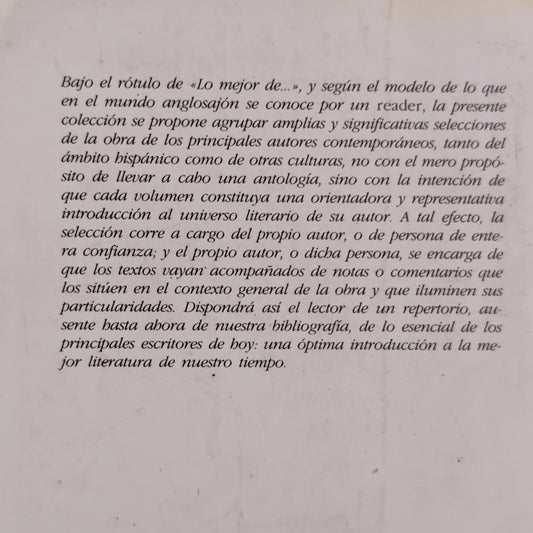 Bajo el rótulo de «Lo mejor de...», y según el modelo de lo que en el mundo anglosajón se conoce por un reader, la presente colección se propone agrupar amplias y significativas selecciones de la obra de los principales autores contemporáneos, tanto del ámbito hispánico como de otras culturas, no con el mero propósito de llevar a cabo una antología, sino con la intención de que cada volumen constituya una orientadora y representativa introducción al universo literario de su autor. A tal efecto, la selección corre a cargo del propio autor, o de persona de entera confianza; y el propio autor, o dicha persona, se encarga de que los textos vayan acompañados de notas o comentarios que los sitúen en el contexto general de la obra y que iluminen sus particularidades. Dispondrá así el lector de un repertorio, ausente hasta ahora de nuestra bibliografía, de lo esencial de los principales escritores de hoy: una óptima introducción a la mejor literatura de nuestro tiempo.